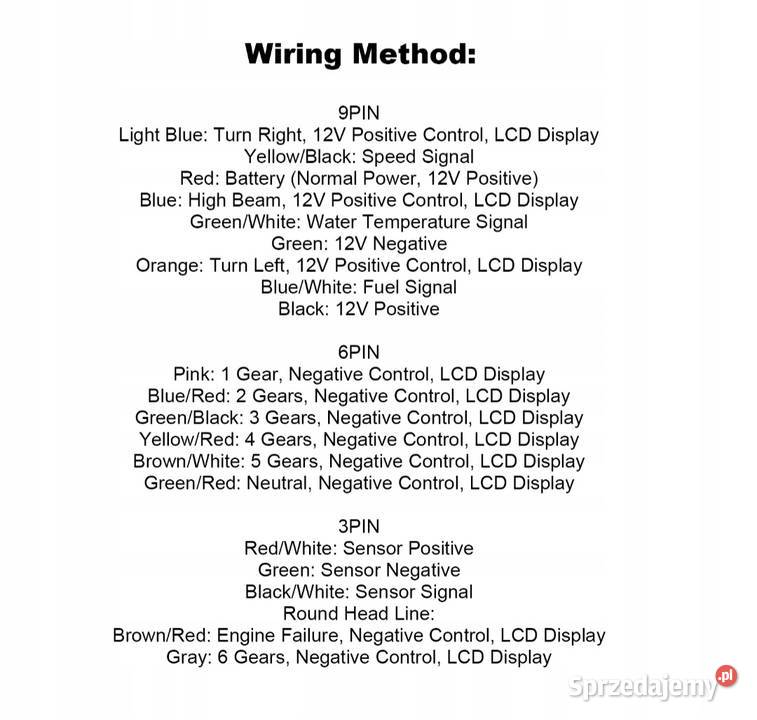 Wiring Method:

9PIN
Light Blue: Turn Right, 12V Positive Control, LCD Display
Yellow/Black: Speed Signal
Red: Battery (Normal Power, 12V Positive)
Blue: High Beam, 12V Positive Control, LCD Display
Green/White: Water Temperature Signal
Green: 12V Negative
Orange: Turn Left, 12V Positive Control, LCD Display
Blue/White: Fuel Signal
Black: 12V Positive

6PIN
Pink: 1 Gear, Negative Control, LCD Display
Blue/Red: 2 Gears, Negative Control, LCD Display
Green/Black: 3 Gears, Negative Control, LCD Display
Yellow/Red: 4 Gears, Negative Control, LCD Display
Brown/White: 5 Gears, Negative Control, LCD Display
Green/Red: Neutral, Negative Control, LCD Display

3PIN
Red/White: Sensor Positive
Green: Sensor Negative
Black/White: Sensor Signal
Round Head Line:
Brown/Red: Engine Failure, Negative Control, LCD Display
Gray: 6 Gears, Negative Control, LCD Display

Sprzedajemy.pl